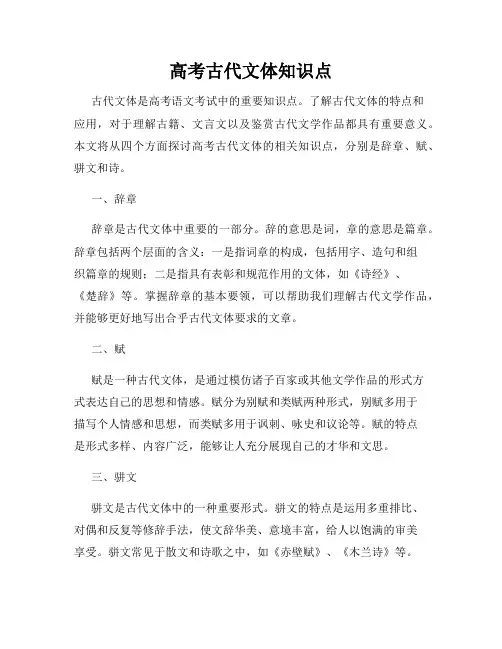 高考古代文体知识点

古代文体是高考语文考试中的重要知识点。了解古代文体的特点和应用，对于理解古籍、文言文以及鉴赏古代文学作品都具有重要意义。本文将从四个方面探讨高考古代文体的相关知识点，分别是辞章、赋、骈文和诗。

一、辞章

辞章是古代文体中重要的一部分。辞的意思是词，章的意思是篇章。辞章包括两个层面的含义：一是指词章的构成，包括用字、造句和组织篇章的规则；二是指具有表彰和规范作用的文体，如《诗经》、《楚辞》等。掌握辞章的基本要领，可以帮助我们理解古代文学作品，并能够更好地写出合乎古代文体要求的文章。

二、赋

赋是一种古代文体，是通过模仿诸子百家或其他文学作品的形式方式表达自己的思想和情感。赋分为别赋和类赋两种形式，别赋多用于描写个人情感和思想，而类赋多用于讽刺、咏史和议论等。赋的特点是形式多样、内容广泛，能够让人充分展现自己的才华和文思。

三、骈文

骈文是古代文体中的一种重要形式。骈文的特点是运用多重排比、对偶和反复等修辞手法，使文辞华美、意境丰富，给人以饱满的审美享受。骈文常见于散文和诗歌之中，如《赤壁赋》、《木兰诗》等。